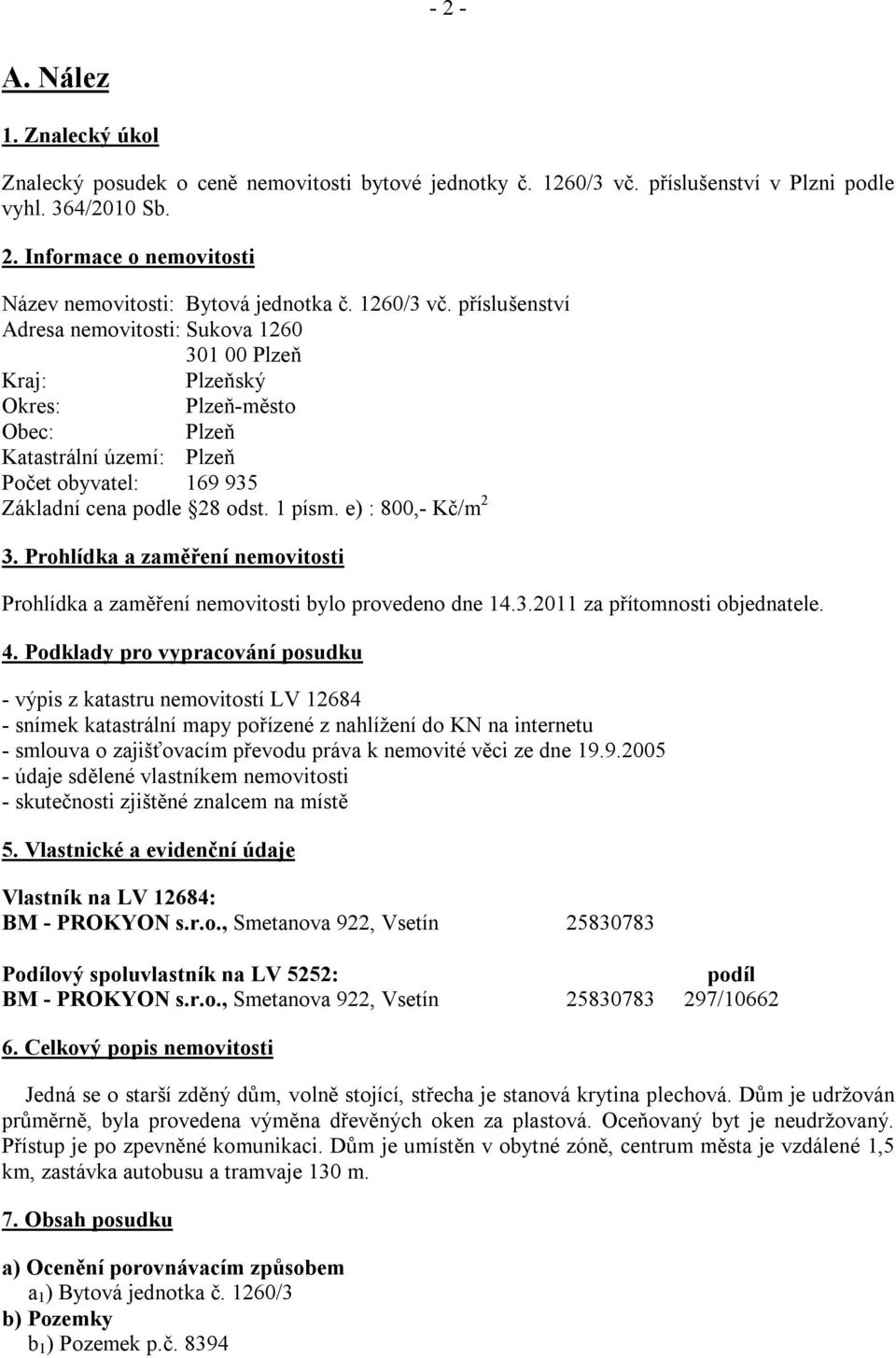 - 2 -

A. Nález

1. Znalecký úkol

Znalecký posudek o ceně nemovitosti bytové jednotky č. 1260/3 vč. příslušenství v Plzni podle vyhl. 364/2010 Sb.

2. Informace o nemovitosti

Název nemovitosti: Bytová jednotka č. 1260/3 vč. příslušenství
Adresa nemovitosti: Sukova 1260
301 00 Plzeň
Kraj: Plzeňský
Okres: Plzeň-město
Obec: Plzeň
Katastrální území: Plzeň
Počet obyvatel: 169 935
Základní cena podle §28 odst. 1 písm. e) : 800,- Kč/m$^2$

3. Prohlídka a zaměření nemovitosti

Prohlídka a zaměření nemovitosti bylo provedeno dne 14.3.2011 za přítomnosti objednatele.

4. Podklady pro vypracování posudku

- výpis z katastru nemovitostí LV 12684
- snímek katastrální mapy pořízené z nahlížení do KN na internetu
- smlouva o zajišťovacím převodu práva k nemovité věci ze dne 19.9.2005
- údaje sdělené vlastníkem nemovitosti
- skutečnosti zjištěné znalcem na místě

5. Vlastnické a evidenční údaje

Vlastník na LV 12684:
BM - PROKYON s.r.o., Smetanova 922, Vsetín 25830783

Podílový spoluvlastník na LV 5252: podíl
BM - PROKYON s.r.o., Smetanova 922, Vsetín 25830783 297/10662

6. Celkový popis nemovitosti

Jedná se o starší zděný dům, volně stojící, střecha je stanová krytina plechová. Dům je udržován průměrně, byla provedena výměna dřevěných oken za plastová. Oceňovaný byt je neudržovaný. Přístup je po zpevněné komunikaci. Dům je umístěn v obytné zóně, centrum města je vzdálené 1,5 km, zastávka autobusu a tramvaje 130 m.

7. Obsah posudku

a) Ocenění porovnávacím způsobem
a$_1$) Bytová jednotka č. 1260/3
b) Pozemky
b$_1$) Pozemek p.č. 8394